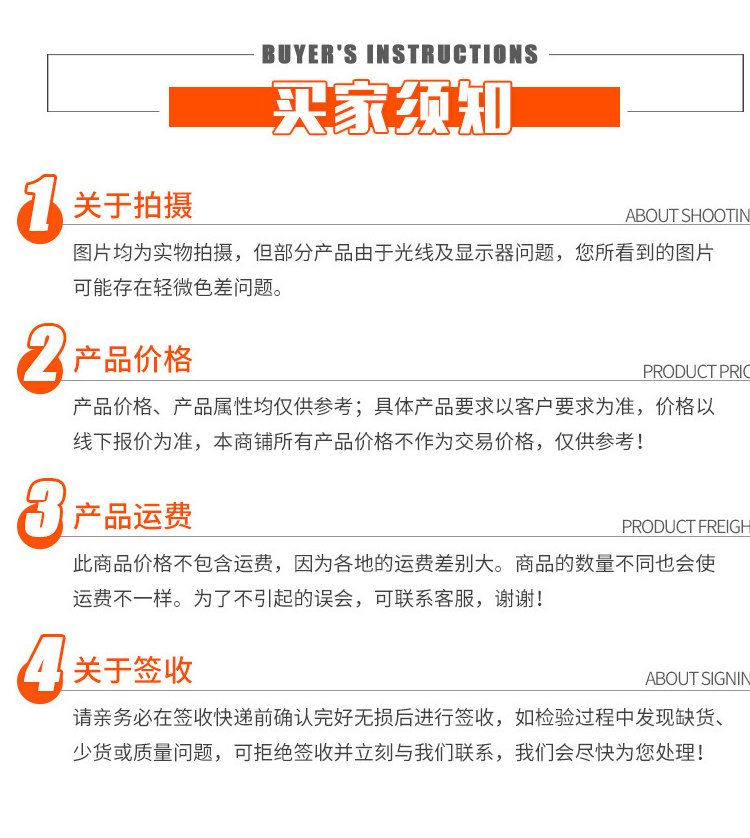 BUYER'S INSTRUCTIONS
买家须知

1 关于拍摄
ABOUT SHOOTIN
图片均为实物拍摄，但部分产品由于光线及显示器问题，您所看到的图片可能存在轻微色差问题。

2 产品价格
PRODUCT PRIC
产品价格、产品属性均仅供参考；具体产品要求以客户要求为准，价格以线下报价为准，本商铺所有产品价格不作为交易价格，仅供参考！

3 产品运费
PRODUCT FREIGH
此商品价格不包含运费，因为各地的运费差别大。商品的数量不同也会使运费不一样。为了不引起的误会，可联系客服，谢谢！

4 关于签收
ABOUT SIGNIN
请亲务必在签收快递前确认完好无损后进行签收，如检验过程中发现缺货、少货或质量问题，可拒绝签收并立刻与我们联系，我们会尽快为您处理！